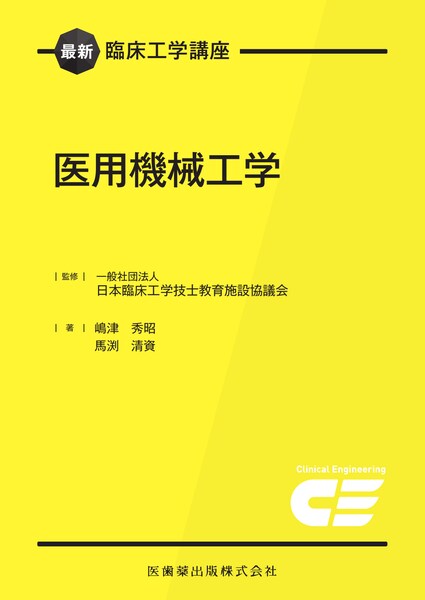 最新 臨床工学講座

医用機械工学

| 監修 | 一般社団法人
日本臨床工学技士教育施設協議会

| 著 | 嶋津 秀昭
馬渕 清資

Clinical Engineering

CE

医歯薬出版株式会社